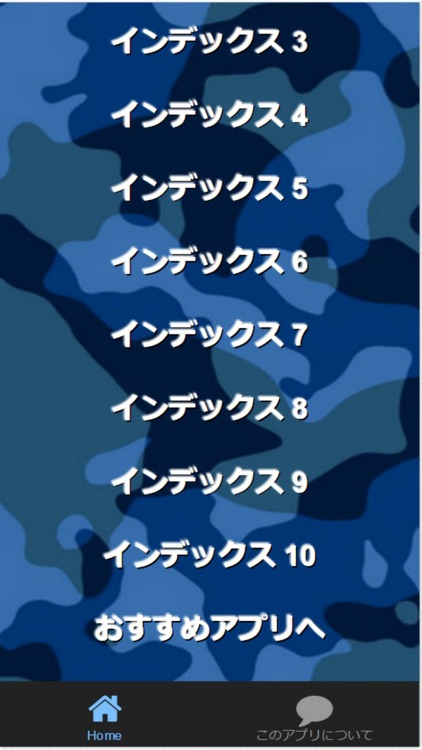 インデックス 3

インデックス 4

インデックス 5

インデックス 6

インデックス 7

インデックス 8

インデックス 9

インデックス 10

おすすめアプリへ

Home

このアプリについて